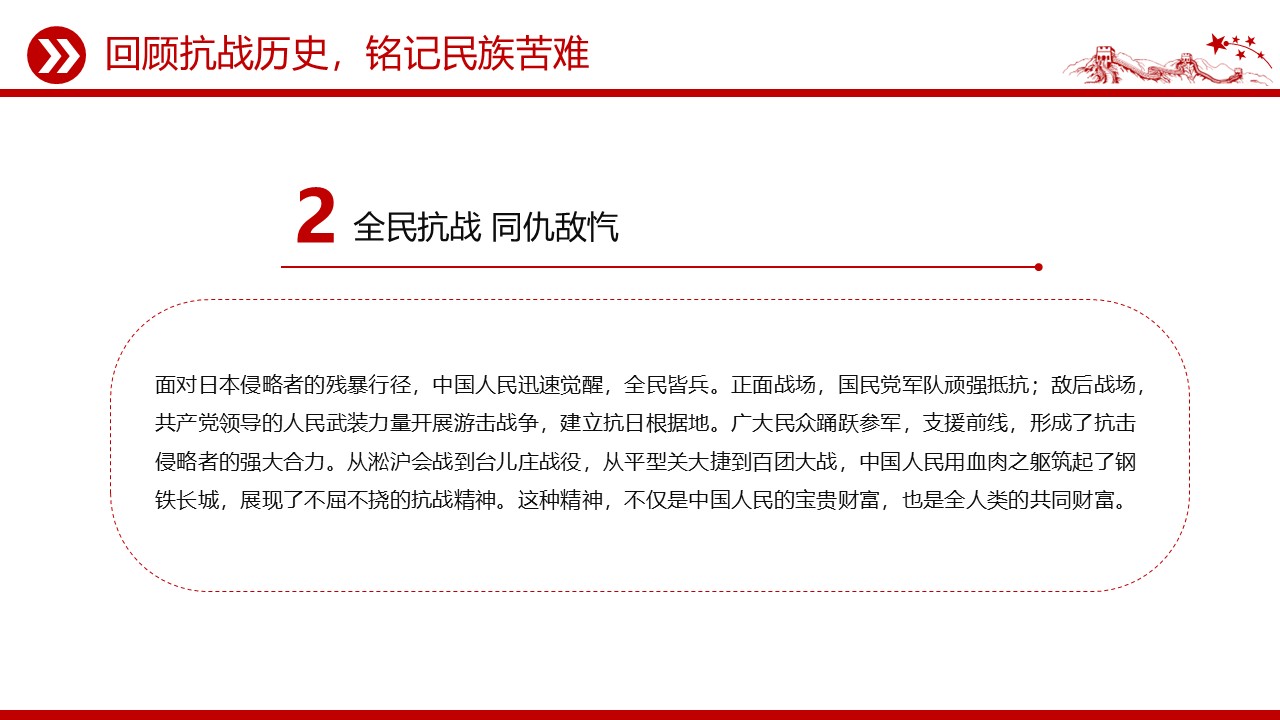 回顾抗战历史，铭记民族苦难

2 全民抗战 同仇敌忾

面对日本侵略者的残暴行径，中国人民迅速觉醒，全民皆兵。正面战场，国民党军队顽强抵抗；敌后战场，共产党领导的人民武装力量开展游击战争，建立抗日根据地。广大民众踊跃参军，支援前线，形成了抗击侵略者的强大合力。从淞沪会战到台儿庄战役，从平型关大捷到百团大战，中国人民用血肉之躯筑起了钢铁长城，展现了不屈不挠的抗战精神。这种精神，不仅是中国人民的宝贵财富，也是全人类的共同财富。